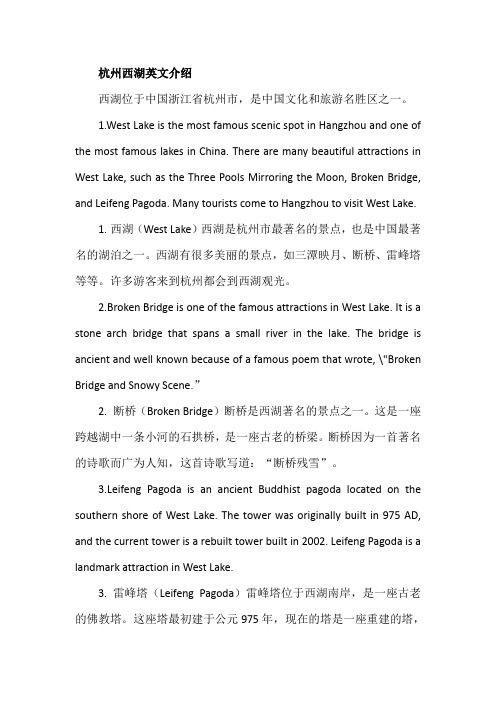 杭州西湖英文介绍

西湖位于中国浙江省杭州市，是中国文化和旅游名胜区之一。

1.West Lake is the most famous scenic spot in Hangzhou and one of the most famous lakes in China. There are many beautiful attractions in West Lake, such as the Three Pools Mirroring the Moon, Broken Bridge, and Leifeng Pagoda. Many tourists come to Hangzhou to visit West Lake.

1. 西湖（West Lake）西湖是杭州市最著名的景点，也是中国最著名的湖泊之一。西湖有很多美丽的景点，如三潭映月、断桥、雷峰塔等等。许多游客来到杭州都会到西湖观光。

2.Broken Bridge is one of the famous attractions in West Lake. It is a stone arch bridge that spans a small river in the lake. The bridge is ancient and well known because of a famous poem that wrote, \"Broken Bridge and Snowy Scene.”

2. 断桥（Broken Bridge）断桥是西湖著名的景点之一。这是一座跨越湖中一条小河的石拱桥，是一座古老的桥梁。断桥因为一首著名的诗歌而广为人知，这首诗歌写道：“断桥残雪”。

3.Leifeng Pagoda is an ancient Buddhist pagoda located on the southern shore of West Lake. The tower was originally built in 975 AD, and the current tower is a rebuilt tower built in 2002. Leifeng Pagoda is a landmark attraction in West Lake.

3. 雷峰塔（Leifeng Pagoda）雷峰塔位于西湖南岸，是一座古老的佛教塔。这座塔最初建于公元 975 年，现在的塔是一座重建的塔，